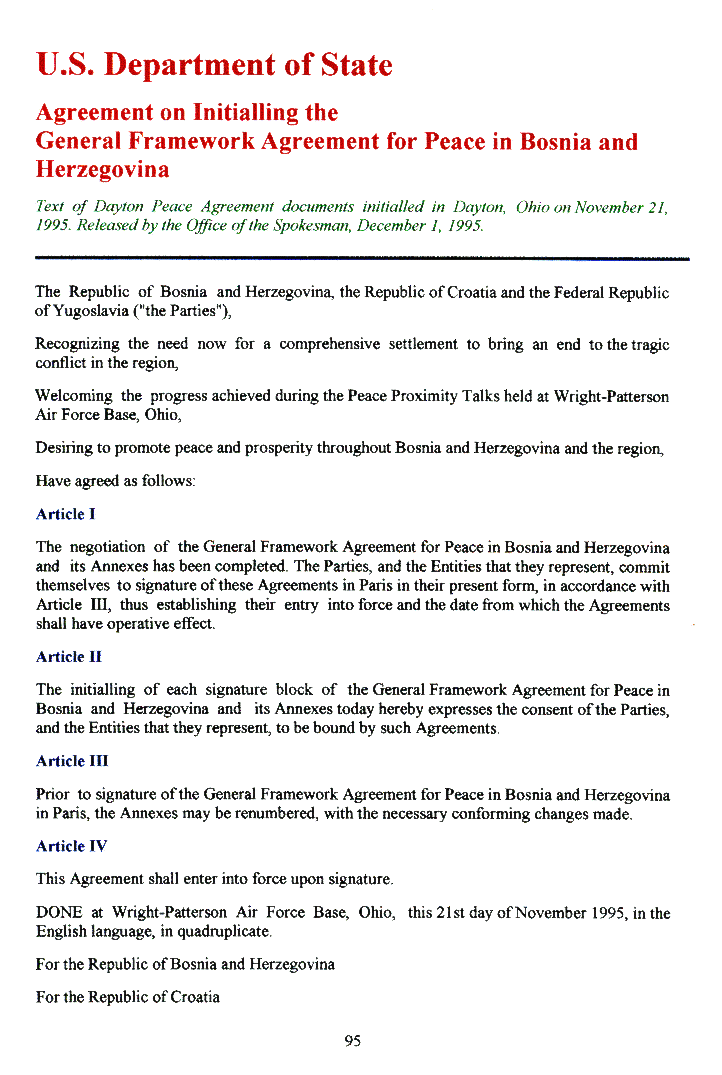 U.S. Department of State

Agreement on Initialling the General Framework Agreement for Peace in Bosnia and Herzegovina

Text of Dayton Peace Agreement documents initialled in Dayton, Ohio on November 21, 1995. Released by the Office of the Spokesman, December 1, 1995.

The Republic of Bosnia and Herzegovina, the Republic of Croatia and the Federal Republic of Yugoslavia ("the Parties"),

Recognizing the need now for a comprehensive settlement to bring an end to the tragic conflict in the region,

Welcoming the progress achieved during the Peace Proximity Talks held at Wright-Patterson Air Force Base, Ohio,

Desiring to promote peace and prosperity throughout Bosnia and Herzegovina and the region,

Have agreed as follows:

Article I

The negotiation of the General Framework Agreement for Peace in Bosnia and Herzegovina and its Annexes has been completed. The Parties, and the Entities that they represent, commit themselves to signature of these Agreements in Paris in their present form, in accordance with Article III, thus establishing their entry into force and the date from which the Agreements shall have operative effect.

Article II

The initialling of each signature block of the General Framework Agreement for Peace in Bosnia and Herzegovina and its Annexes today hereby expresses the consent of the Parties, and the Entities that they represent, to be bound by such Agreements.

Article III

Prior to signature of the General Framework Agreement for Peace in Bosnia and Herzegovina in Paris, the Annexes may be renumbered, with the necessary conforming changes made.

Article IV

This Agreement shall enter into force upon signature.

DONE at Wright-Patterson Air Force Base, Ohio, this 21st day of November 1995, in the English language, in quadruplicate.

For the Republic of Bosnia and Herzegovina

For the Republic of Croatia

95